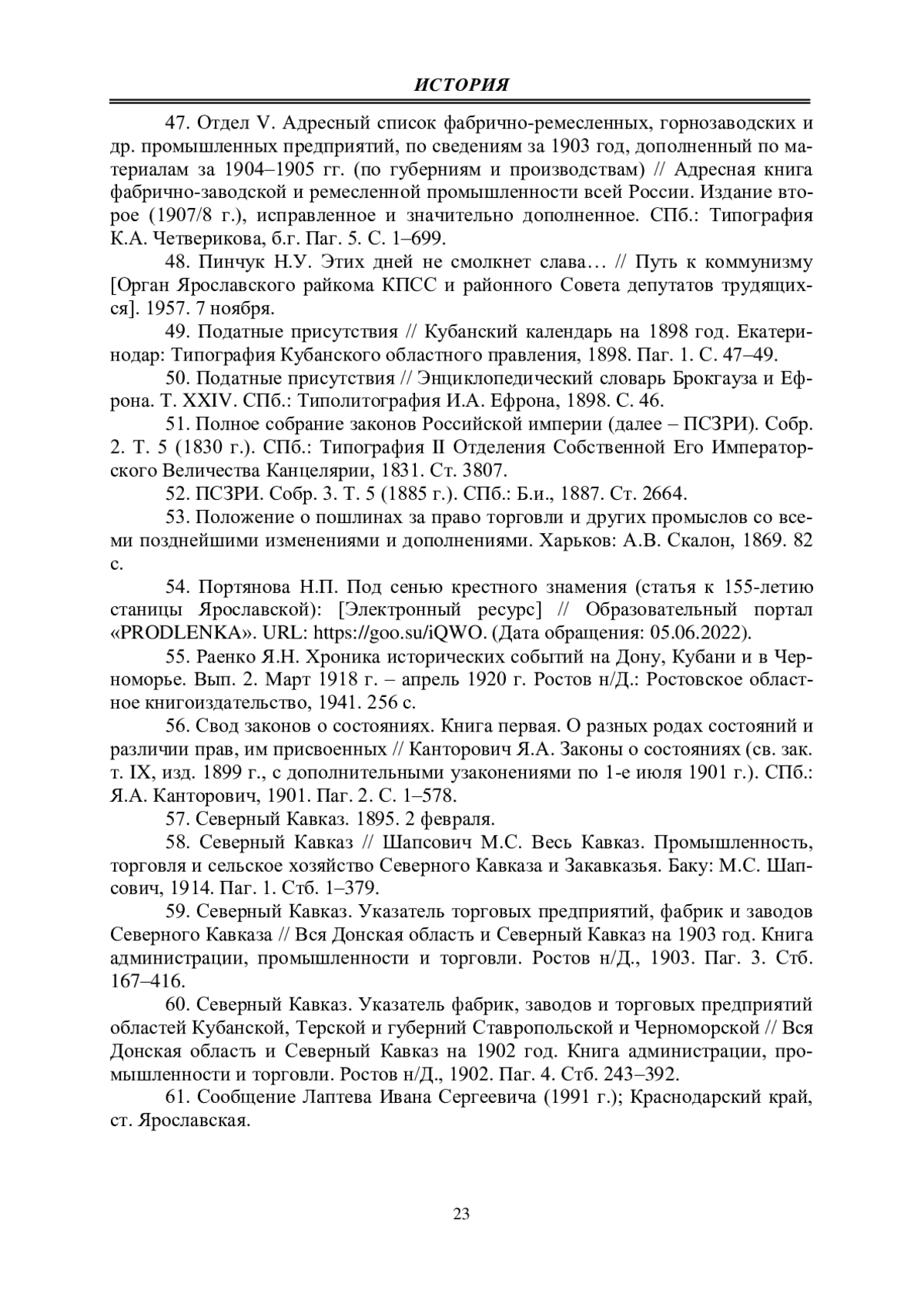 ИСТОРИЯ

47. Отдел V. Адресный список фабрично-ремесленных, горнозаводских и др. промышленных предприятий, по сведениям за 1903 год, дополненный по материалам за 1904–1905 гг. (по губерниям и производствам) // Адресная книга фабрично-заводской и ремесленной промышленности всей России. Издание второе (1907/8 г.), исправленное и значительно дополненное. СПб.: Типография К.А. Четверикова, б.г. Паг. 5. С. 1–699.

48. Пинчук Н.У. Этих дней не смолкнет слава… // Путь к коммунизму [Орган Ярославского райкома КПСС и районного Совета депутатов трудящихся]. 1957. 7 ноября.

49. Податные присутствия // Кубанский календарь на 1898 год. Екатеринодар: Типография Кубанского областного правления, 1898. Паг. 1. С. 47–49.

50. Податные присутствия // Энциклопедический словарь Брокгауза и Ефрона. Т. XXIV. СПб.: Типолитография И.А. Ефрона, 1898. С. 46.

51. Полное собрание законов Российской империи (далее – ПСЗРИ). Собр. 2. Т. 5 (1830 г.). СПб.: Типография II Отделения Собственной Его Императорского Величества Канцелярии, 1831. Ст. 3807.

52. ПСЗРИ. Собр. 3. Т. 5 (1885 г.). СПб.: Б.и., 1887. Ст. 2664.

53. Положение о пошлинах за право торговли и других промыслов со всеми позднейшими изменениями и дополнениями. Харьков: А.В. Скалон, 1869. 82 с.

54. Портянова Н.П. Под сенью крестного знамения (статья к 155-летию станицы Ярославской): [Электронный ресурс] // Образовательный портал «PRODLENKA». URL: https://goo.su/iQWO. (Дата обращения: 05.06.2022).

55. Раенко Я.Н. Хроника исторических событий на Дону, Кубани и в Черноморье. Вып. 2. Март 1918 г. – апрель 1920 г. Ростов н/Д.: Ростовское областное книгоиздательство, 1941. 256 с.

56. Свод законов о состояниях. Книга первая. О разных родах состояний и различии прав, им присвоенных // Канторович Я.А. Законы о состояниях (св. зак. т. IX, изд. 1899 г., с дополнительными узаконениями по 1-е июля 1901 г.). СПб.: Я.А. Канторович, 1901. Паг. 2. С. 1–578.

57. Северный Кавказ. 1895. 2 февраля.

58. Северный Кавказ // Шапсович М.С. Весь Кавказ. Промышленность, торговля и сельское хозяйство Северного Кавказа и Закавказья. Баку: М.С. Шапсович, 1914. Паг. 1. Стб. 1–379.

59. Северный Кавказ. Указатель торговых предприятий, фабрик и заводов Северного Кавказа // Вся Донская область и Северный Кавказ на 1903 год. Книга администрации, промышленности и торговли. Ростов н/Д., 1903. Паг. 3. Стб. 167–416.

60. Северный Кавказ. Указатель фабрик, заводов и торговых предприятий областей Кубанской, Терской и губерний Ставропольской и Черноморской // Вся Донская область и Северный Кавказ на 1902 год. Книга администрации, промышленности и торговли. Ростов н/Д., 1902. Паг. 4. Стб. 243–392.

61. Сообщение Лаптева Ивана Сергеевича (1991 г.); Краснодарский край, ст. Ярославская.

23